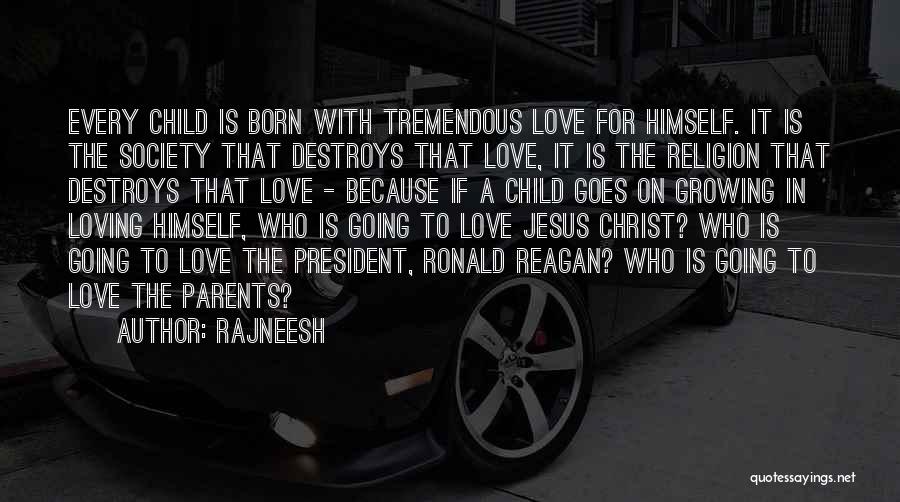 EVERY CHILD IS BORN WITH TREMENDOUS LOVE FOR HIMSELF. IT IS THE SOCIETY THAT DESTROYS THAT LOVE, IT IS THE RELIGION THAT DESTROYS THAT LOVE - BECAUSE IF A CHILD GOES ON GROWING IN LOVING HIMSELF, WHO IS GOING TO LOVE JESUS CHRIST? WHO IS GOING TO LOVE THE PRESIDENT, RONALD REAGAN? WHO IS GOING TO LOVE THE PARENTS?

AUTHOR: RAJNEESH

quotessayings.net